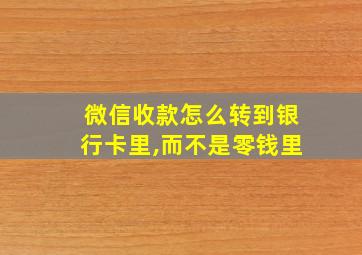 微信收款怎么转到银行卡里,而不是零钱里